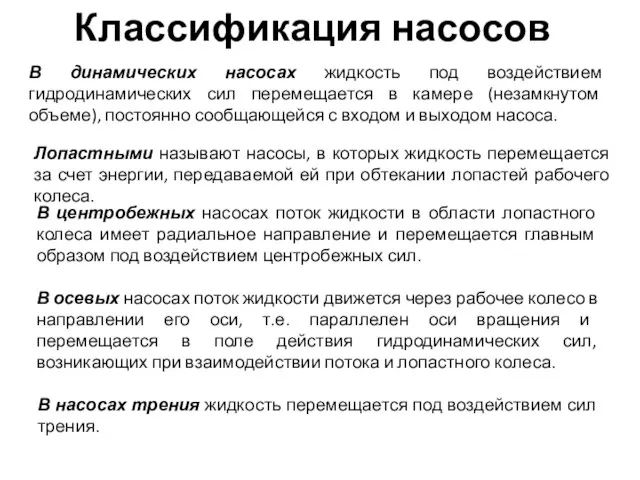 Классификация насосов

В динамических насосах жидкость под воздействием гидродинамических сил перемещается в камере (незамкнутом объеме), постоянно сообщающейся с входом и выходом насоса.

Лопастными называют насосы, в которых жидкость перемещается за счет энергии, передаваемой ей при обтекании лопастей рабочего колеса.

В центробежных насосах поток жидкости в области лопастного колеса имеет радиальное направление и перемещается главным образом под воздействием центробежных сил.

В осевых насосах поток жидкости движется через рабочее колесо в направлении его оси, т.е. параллелен оси вращения и перемещается в поле действия гидродинамических сил, возникающих при взаимодействии потока и лопастного колеса.

В насосах трения жидкость перемещается под воздействием сил трения.